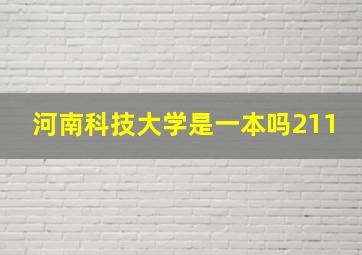 河南科技大学是一本吗211